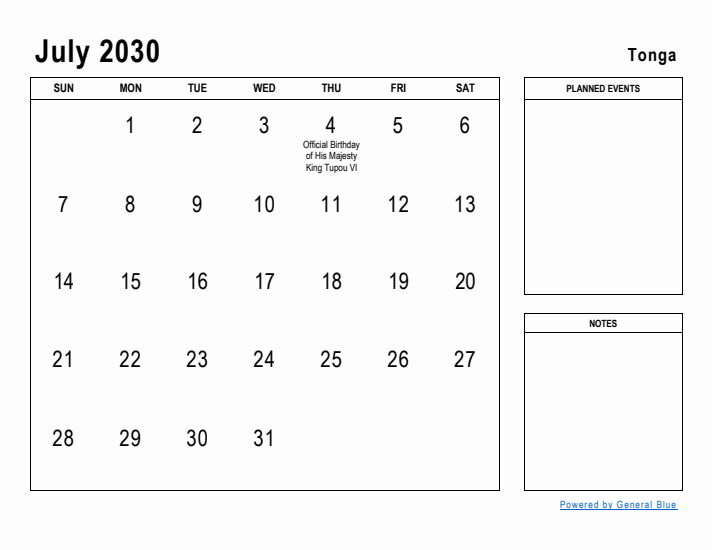 July 2030

Tonga

| SUN | MON | TUE | WED | THU | FRI | SAT |
|---|---|---|---|---|---|---|
| | 1 | 2 | 3 | 4 Official Birthday of His Majesty King Tupou VI | 5 | 6 |
| 7 | 8 | 9 | 10 | 11 | 12 | 13 |
| 14 | 15 | 16 | 17 | 18 | 19 | 20 |
| 21 | 22 | 23 | 24 | 25 | 26 | 27 |
| 28 | 29 | 30 | 31 | | | |

PLANNED EVENTS

NOTES

Powered by General Blue